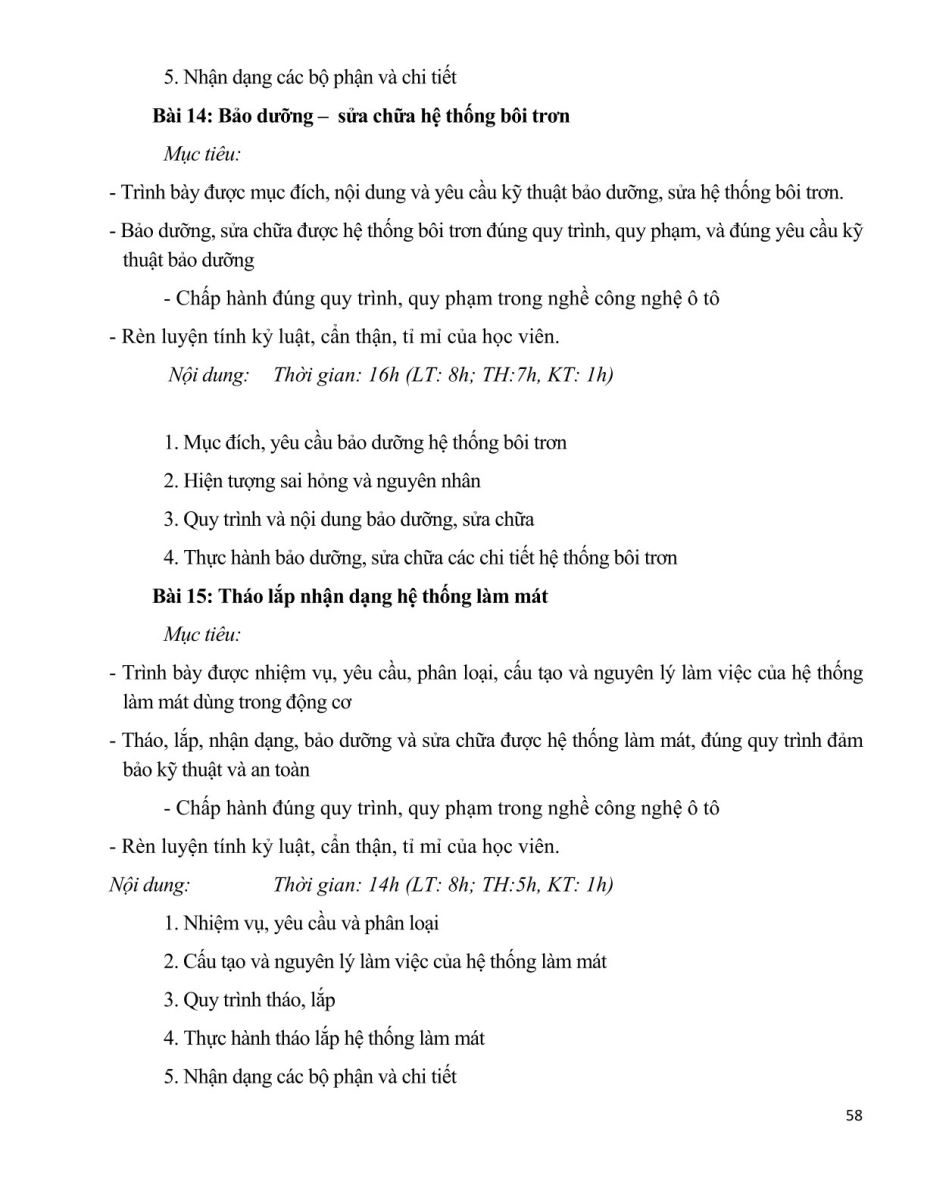 5. Nhận dạng các bộ phận và chi tiết

Bài 14: Bảo dưỡng – sửa chữa hệ thống bôi trơn

Mục tiêu:

- Trình bày được mục đích, nội dung và yêu cầu kỹ thuật bảo dưỡng, sửa hệ thống bôi trơn.

- Bảo dưỡng, sửa chữa được hệ thống bôi trơn đúng quy trình, quy phạm, và đúng yêu cầu kỹ thuật bảo dưỡng

- Chấp hành đúng quy trình, quy phạm trong nghề công nghệ ô tô

- Rèn luyện tính kỷ luật, cẩn thận, tỉ mỉ của học viên.

Nội dung: Thời gian: 16h (LT: 8h; TH:7h, KT: 1h)

1. Mục đích, yêu cầu bảo dưỡng hệ thống bôi trơn

2. Hiện tượng sai hỏng và nguyên nhân

3. Quy trình và nội dung bảo dưỡng, sửa chữa

4. Thực hành bảo dưỡng, sửa chữa các chi tiết hệ thống bôi trơn

Bài 15: Tháo lắp nhận dạng hệ thống làm mát

Mục tiêu:

- Trình bày được nhiệm vụ, yêu cầu, phân loại, cấu tạo và nguyên lý làm việc của hệ thống làm mát dùng trong động cơ

- Tháo, lắp, nhận dạng, bảo dưỡng và sửa chữa được hệ thống làm mát, đúng quy trình đảm bảo kỹ thuật và an toàn

- Chấp hành đúng quy trình, quy phạm trong nghề công nghệ ô tô

- Rèn luyện tính kỷ luật, cẩn thận, tỉ mỉ của học viên.

Nội dung: Thời gian: 14h (LT: 8h; TH:5h, KT: 1h)

1. Nhiệm vụ, yêu cầu và phân loại

2. Cấu tạo và nguyên lý làm việc của hệ thống làm mát

3. Quy trình tháo, lắp

4. Thực hành tháo lắp hệ thống làm mát

5. Nhận dạng các bộ phận và chi tiết

58